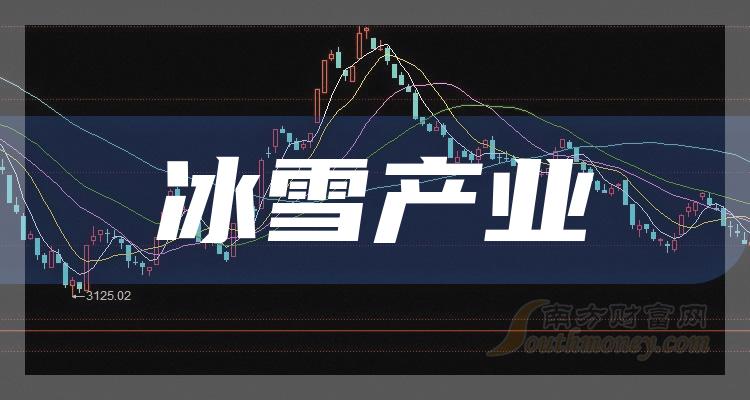 冰雪产业

3125.02

南方财富网
Southmoney.com